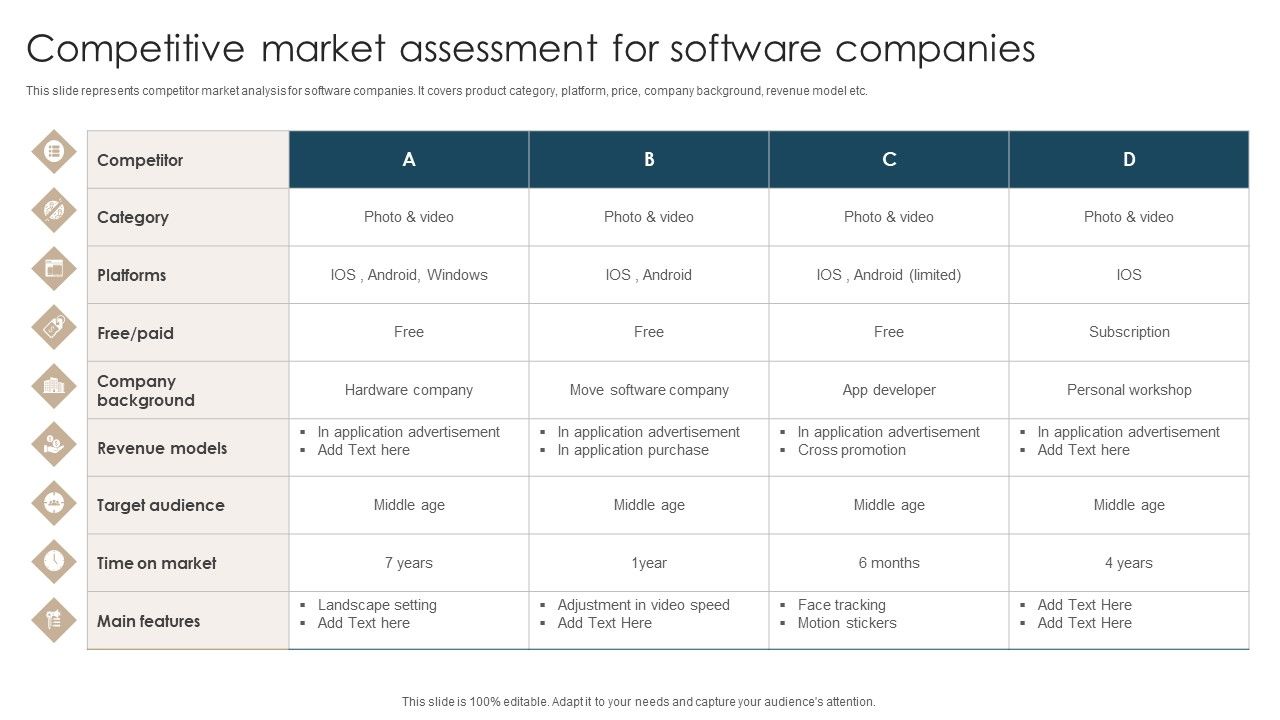 Competitive market assessment for software companies

This slide represents competitor market analysis for software companies. It covers product category, platform, price, company background, revenue model etc.

| Competitor | A | B | C | D |
|---|---|---|---|---|
| Category | Photo & video | Photo & video | Photo & video | Photo & video |
| Platforms | IOS , Android, Windows | IOS , Android | IOS , Android (limited) | IOS |
| Free/paid | Free | Free | Free | Subscription |
| Company background | Hardware company | Move software company | App developer | Personal workshop |
| Revenue models | ▪ In application advertisement ▪ Add Text here | ▪ In application advertisement ▪ In application purchase | ▪ In application advertisement ▪ Cross promotion | ▪ In application advertisement ▪ Add Text here |
| Target audience | Middle age | Middle age | Middle age | Middle age |
| Time on market | 7 years | 1year | 6 months | 4 years |
| Main features | ▪ Landscape setting ▪ Add Text here | ▪ Adjustment in video speed ▪ Add Text Here | ▪ Face tracking ▪ Motion stickers | ▪ Add Text Here ▪ Add Text Here |

This slide is 100% editable. Adapt it to your needs and capture your audience's attention.